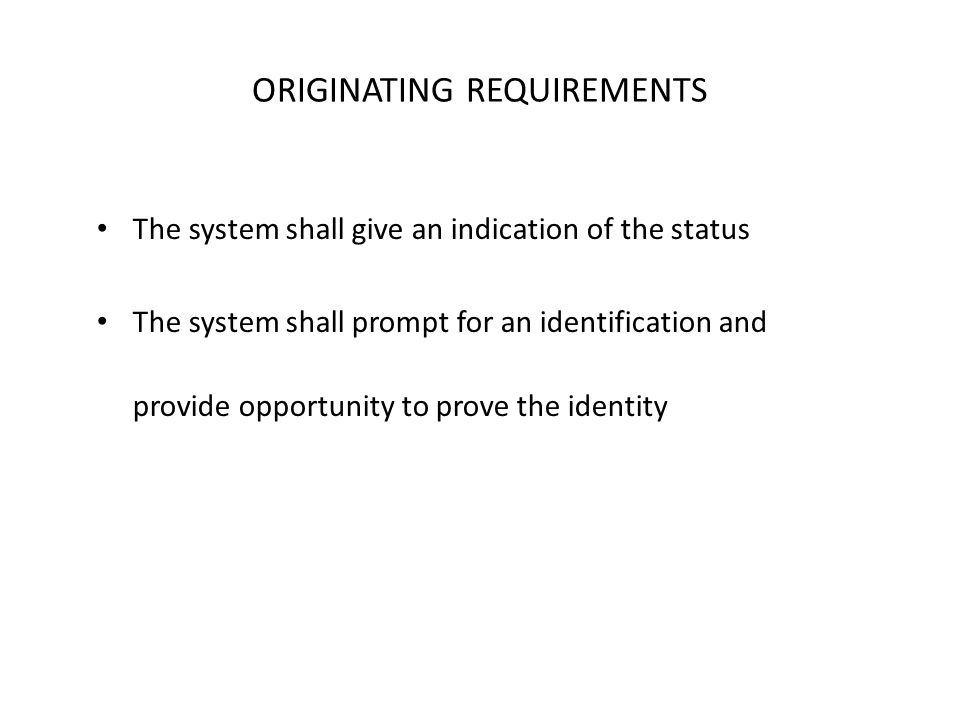 ORIGINATING REQUIREMENTS

• The system shall give an indication of the status

• The system shall prompt for an identification and provide opportunity to prove the identity